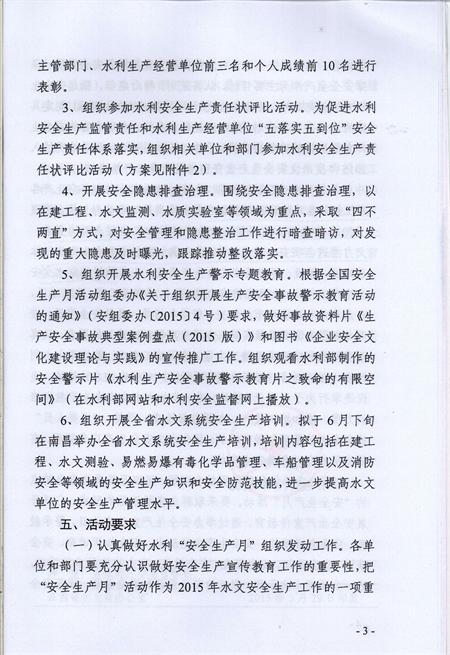 主管部门、水利生产经营单位前三名和个人成绩前10名进行表彰。

3、组织参加水利安全生产责任状评比活动。为促进水利安全生产监管责任和水利生产经营单位“五落实五到位”安全生产责任体系落实，组织相关单位和部门参加水利安全生产责任状评比活动（方案见附件2）。

4、开展安全隐患排查治理。围绕安全隐患排查治理，以在建工程、水文监测、水质实验室等领域为重点，采取“四不两直”方式，对安全管理和隐患整治工作进行暗查暗访，对发现的重大隐患及时曝光，跟踪推动整改落实。

5、组织开展水利安全生产警示专题教育。根据全国安全生产月活动组委办《关于组织开展生产安全事故警示教育活动的通知》（安组委办〔2015〕4号）要求，做好事故资料片《生产安全事故典型案例盘点（2015版）》和图书《企业安全文化建设理论与实践》的宣传推广工作。组织观看水利部制作的安全警示片《水利生产安全事故警示教育片之致命的有限空间》（在水利部网站和水利安全监督网上播放）。

6、组织开展全省水文系统安全生产培训。拟于6月下旬在南昌举办全省水文系统安全生产培训，培训内容包括在建工程、水文测验、易燃易爆有毒化学品管理、车船管理以及消防安全等领域的安全生产知识和安全防范技能，进一步提高水文单位的安全生产管理水平。

五、活动要求

（一）认真做好水利“安全生产月”组织发动工作。各单位和部门要充分认识做好安全生产宣传教育工作的重要性，把“安全生产月”活动作为2015年水文安全生产工作的一项重

- 3 -